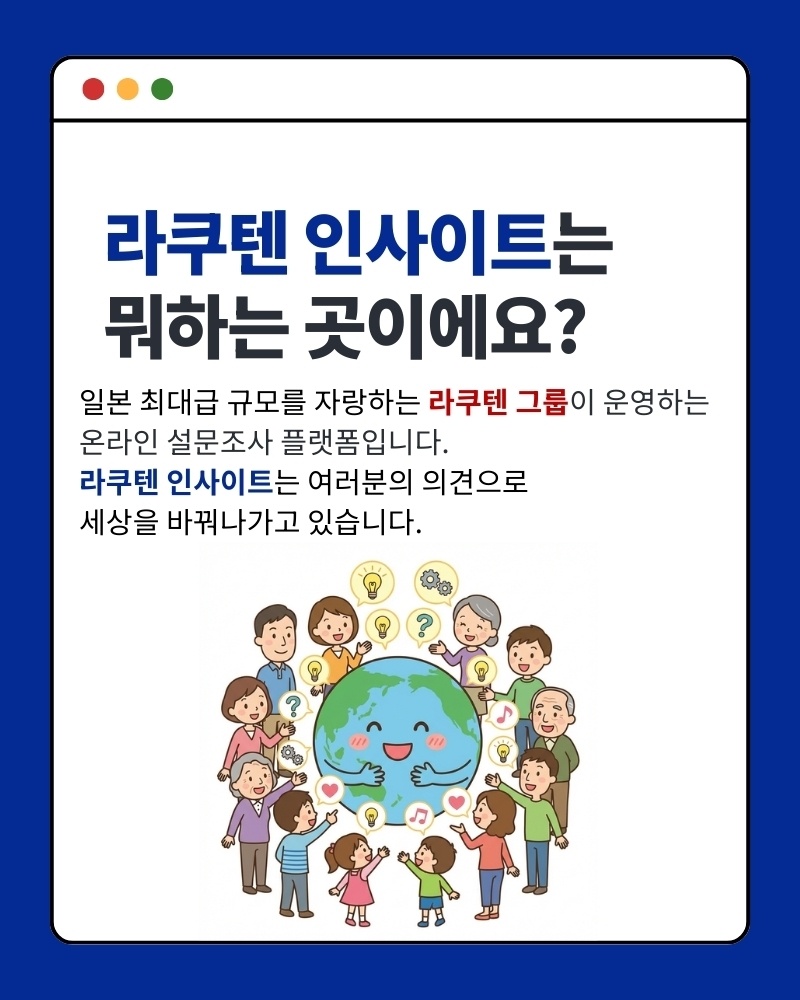 라쿠텐 인사이트는
뭐하는 곳이에요?

일본 최대급 규모를 자랑하는 라쿠텐 그룹이 운영하는
온라인 설문조사 플랫폼입니다.
라쿠텐 인사이트는 여러분의 의견으로
세상을 바꿔나가고 있습니다.